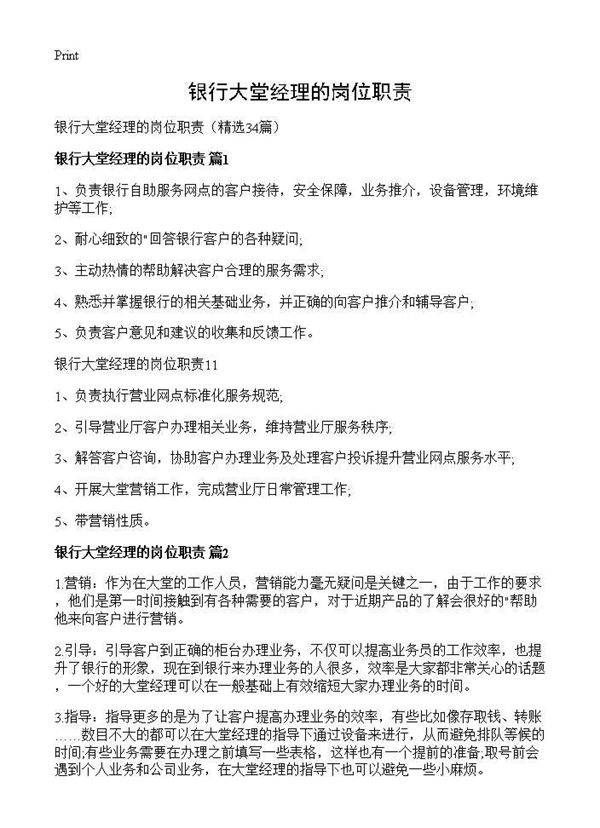 Print

银行大堂经理的岗位职责

银行大堂经理的岗位职责（精选34篇）

银行大堂经理的岗位职责 篇1

1、负责银行自助服务网点的客户接待，安全保障，业务推介，设备管理，环境维护等工作;

2、耐心细致的"回答银行客户的各种疑问;

3、主动热情的帮助解决客户合理的服务需求;

4、熟悉并掌握银行的相关基础业务，并正确的向客户推介和辅导客户;

5、负责客户意见和建议的收集和反馈工作。

银行大堂经理的岗位职责11

1、负责执行营业网点标准化服务规范;

2、引导营业厅客户办理相关业务，维持营业厅服务秩序;

3、解答客户咨询，协助客户办理业务及处理客户投诉提升营业网点服务水平;

4、开展大堂营销工作，完成营业厅日常管理工作;

5、带营销性质。

银行大堂经理的岗位职责 篇2

1.营销：作为在大堂的工作人员，营销能力毫无疑问是关键之一，由于工作的要求，他们是第一时间接触到有各种需要的客户，对于近期产品的了解会很好的"帮助他来向客户进行营销。

2.引导：引导客户到正确的柜台办理业务，不仅可以提高业务员的工作效率，也提升了银行的形象，现在到银行来办理业务的人很多，效率是大家都非常关心的话题，一个好的大堂经理可以在一般基础上有效缩短大家办理业务的时间。

3.指导：指导更多的是为了让客户提高办理业务的效率，有些比如像存取钱、转账……数目不大的都可以在大堂经理的指导下通过设备来进行，从而避免排队等候的时间;有些业务需要在办理之前填写一些表格，这样也有一个提前的准备;取号前会遇到个人业务和公司业务，在大堂经理的指导下也可以避免一些小麻烦。